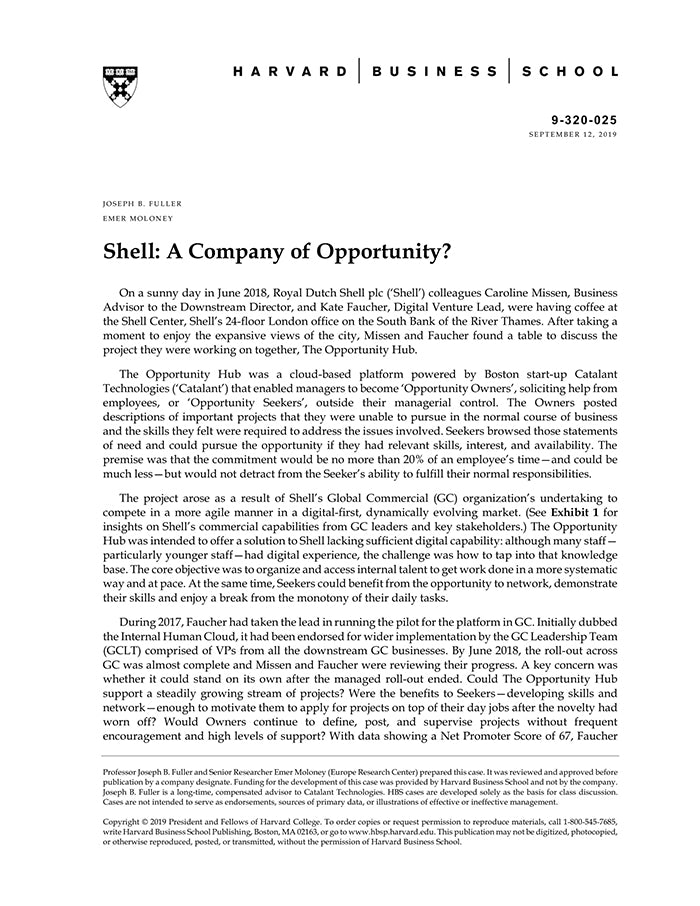 HARVARD | BUSINESS | SCHOOL

9-320-025
SEPTEMBER 12, 2019

JOSEPH B. FULLER
EMER MOLONEY

Shell: A Company of Opportunity?

On a sunny day in June 2018, Royal Dutch Shell plc ('Shell') colleagues Caroline Missen, Business Advisor to the Downstream Director, and Kate Faucher, Digital Venture Lead, were having coffee at the Shell Center, Shell's 24-floor London office on the South Bank of the River Thames. After taking a moment to enjoy the expansive views of the city, Missen and Faucher found a table to discuss the project they were working on together, The Opportunity Hub.

The Opportunity Hub was a cloud-based platform powered by Boston start-up Catalant Technologies ('Catalant') that enabled managers to become 'Opportunity Owners', soliciting help from employees, or 'Opportunity Seekers', outside their managerial control. The Owners posted descriptions of important projects that they were unable to pursue in the normal course of business and the skills they felt were required to address the issues involved. Seekers browsed those statements of need and could pursue the opportunity if they had relevant skills, interest, and availability. The premise was that the commitment would be no more than 20% of an employee's time—and could be much less—but would not detract from the Seeker's ability to fulfill their normal responsibilities.

The project arose as a result of Shell's Global Commercial (GC) organization's undertaking to compete in a more agile manner in a digital-first, dynamically evolving market. (See Exhibit 1 for insights on Shell's commercial capabilities from GC leaders and key stakeholders.) The Opportunity Hub was intended to offer a solution to Shell lacking sufficient digital capability: although many staff—particularly younger staff—had digital experience, the challenge was how to tap into that knowledge base. The core objective was to organize and access internal talent to get work done in a more systematic way and at pace. At the same time, Seekers could benefit from the opportunity to network, demonstrate their skills and enjoy a break from the monotony of their daily tasks.

During 2017, Faucher had taken the lead in running the pilot for the platform in GC. Initially dubbed the Internal Human Cloud, it had been endorsed for wider implementation by the GC Leadership Team (GCLT) comprised of VPs from all the downstream GC businesses. By June 2018, the roll-out across GC was almost complete and Missen and Faucher were reviewing their progress. A key concern was whether it could stand on its own after the managed roll-out ended. Could The Opportunity Hub support a steadily growing stream of projects? Were the benefits to Seekers—developing skills and network—enough to motivate them to apply for projects on top of their day jobs after the novelty had worn off? Would Owners continue to define, post, and supervise projects without frequent encouragement and high levels of support? With data showing a Net Promoter Score of 67, Faucher

Professor Joseph B. Fuller and Senior Researcher Emer Moloney (Europe Research Center) prepared this case. It was reviewed and approved before publication by a company designate. Funding for the development of this case was provided by Harvard Business School and not by the company. Joseph B. Fuller is a long-time, compensated advisor to Catalant Technologies. HBS cases are developed solely as the basis for class discussion. Cases are not intended to serve as endorsements, sources of primary data, or illustrations of effective or ineffective management.

Copyright © 2019 President and Fellows of Harvard College. To order copies or request permission to reproduce materials, call 1-800-545-7685, write Harvard Business School Publishing, Boston, MA 02163, or go to www.hbsp.harvard.edu. This publication may not be digitized, photocopied, or otherwise reproduced, posted, or transmitted, without the permission of Harvard Business School.